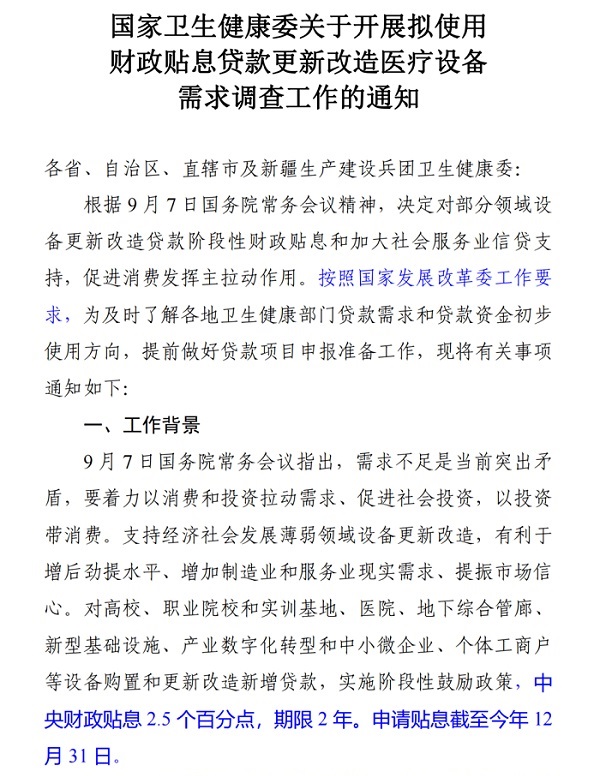 国家卫生健康委关于开展拟使用财政贴息贷款更新改造医疗设备需求调查工作的通知

各省、自治区、直辖市及新疆生产建设兵团卫生健康委：

根据9月7日国务院常务会议精神，决定对部分领域设备更新改造贷款阶段性财政贴息和加大社会服务业信贷支持，促进消费发挥主拉动作用。按照国家发展改革委工作要求，为及时了解各地卫生健康部门贷款需求和贷款资金初步使用方向，提前做好贷款项目申报准备工作，现将有关事项通知如下：

一、工作背景

9月7日国务院常务会议指出，需求不足是当前突出矛盾，要着力以消费和投资拉动需求、促进社会投资，以投资带消费。支持经济社会发展薄弱领域设备更新改造，有利于增后劲提水平、增加制造业和服务业现实需求、提振市场信心。对高校、职业院校和实训基地、医院、地下综合管廊、新型基础设施、产业数字化转型和中小微企业、个体工商户等设备购置和更新改造新增贷款，实施阶段性鼓励政策，中央财政贴息 2.5 个百分点，期限 2 年。申请贴息截至今年 12 月 31 日。